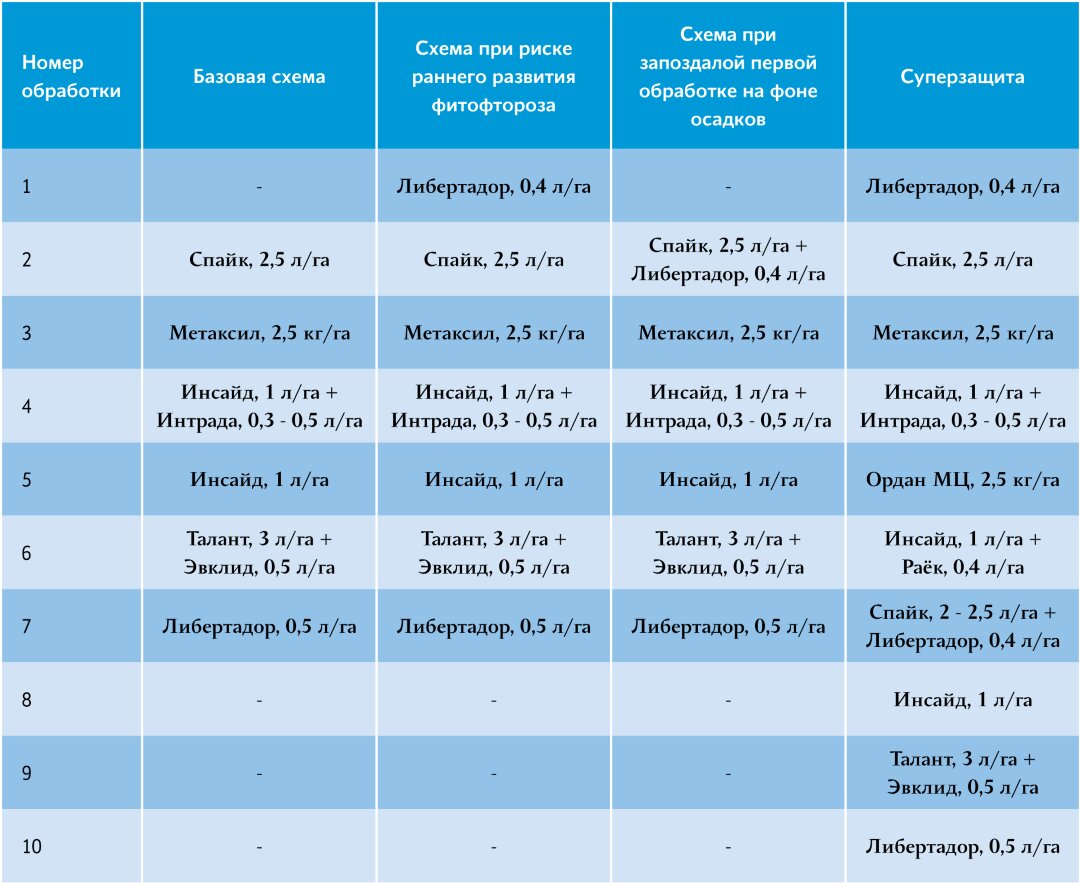 | Номер обработки | Базовая схема | Схема при риске раннего развития фитофтороза | Схема при запоздалой первой обработке на фоне осадков | Суперзащита |
|---|---|---|---|---|
| 1 | - | Либертадор, 0,4 л/га | - | Либертадор, 0,4 л/га |
| 2 | Спайк, 2,5 л/га | Спайк, 2,5 л/га | Спайк, 2,5 л/га + Либертадор, 0,4 л/га | Спайк, 2,5 л/га |
| 3 | Метаксил, 2,5 кг/га | Метаксил, 2,5 кг/га | Метаксил, 2,5 кг/га | Метаксил, 2,5 кг/га |
| 4 | Инсайд, 1 л/га + Интрада, 0,3 - 0,5 л/га | Инсайд, 1 л/га + Интрада, 0,3 - 0,5 л/га | Инсайд, 1 л/га + Интрада, 0,3 - 0,5 л/га | Инсайд, 1 л/га + Интрада, 0,3 - 0,5 л/га |
| 5 | Инсайд, 1 л/га | Инсайд, 1 л/га | Инсайд, 1 л/га | Ордан МЦ, 2,5 кг/га |
| 6 | Талант, 3 л/га + Эвклид, 0,5 л/га | Талант, 3 л/га + Эвклид, 0,5 л/га | Талант, 3 л/га + Эвклид, 0,5 л/га | Инсайд, 1 л/га + Раёк, 0,4 л/га |
| 7 | Либертадор, 0,5 л/га | Либертадор, 0,5 л/га | Либертадор, 0,5 л/га | Спайк, 2 - 2,5 л/га + Либертадор, 0,4 л/га |
| 8 | - | - | - | Инсайд, 1 л/га |
| 9 | - | - | - | Талант, 3 л/га + Эвклид, 0,5 л/га |
| 10 | - | - | - | Либертадор, 0,5 л/га |